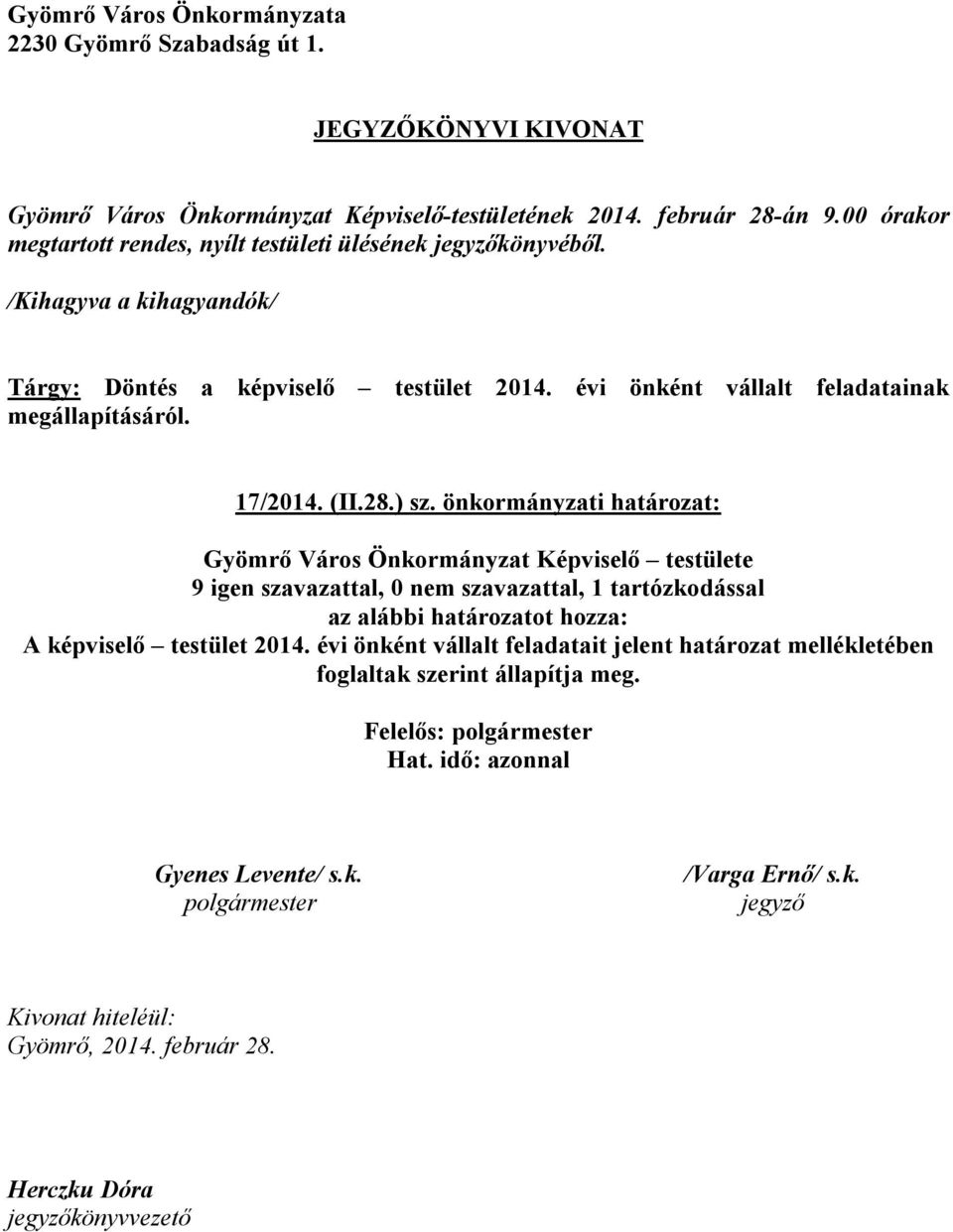 Gyömrő Város Önkormányzata
2230 Gyömrő Szabadság út 1.

JEGYZŐKÖNYVI KIVONAT

Gyömrő Város Önkormányzat Képviselő-testületének 2014. február 28-án 9.00 órakor megtartott rendes, nyílt testületi ülésének jegyzőkönyvéből.

/Kihagyva a kihagyandók/

Tárgy: Döntés a képviselő – testület 2014. évi önként vállalt feladatainak megállapításáról.

17/2014. (II.28.) sz. önkormányzati határozat:

Gyömrő Város Önkormányzat Képviselő – testülete
9 igen szavazattal, 0 nem szavazattal, 1 tartózkodással
az alábbi határozatot hozza:
A képviselő – testület 2014. évi önként vállalt feladatait jelent határozat mellékletében foglaltak szerint állapítja meg.

Felelős: polgármester
Hat. idő: azonnal

Gyenes Levente/ s.k.
polgármester

/Varga Ernő/ s.k.
jegyző

Kivonat hiteléül:
Gyömrő, 2014. február 28.

Herczku Dóra
jegyzőkönyvvezető